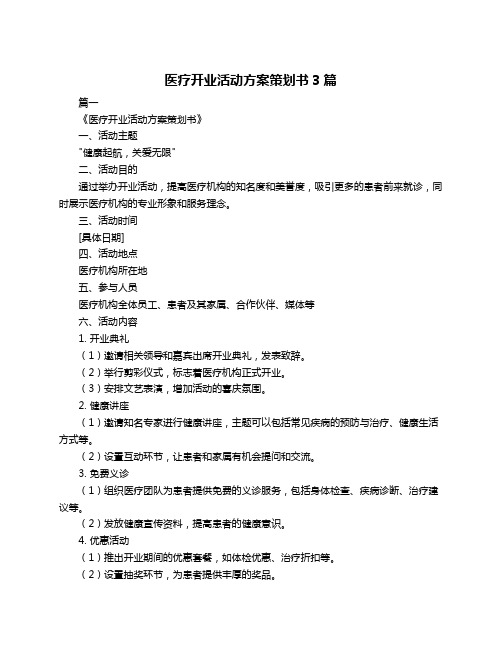 医疗开业活动方案策划书 3 篇

篇一

《医疗开业活动方案策划书》

一、活动主题

"健康起航，关爱无限"

二、活动目的

通过举办开业活动，提高医疗机构的知名度和美誉度，吸引更多的患者前来就诊，同时展示医疗机构的专业形象和服务理念。

三、活动时间

[具体日期]

四、活动地点

医疗机构所在地

五、参与人员

医疗机构全体员工、患者及其家属、合作伙伴、媒体等

六、活动内容

1. 开业典礼

（1）邀请相关领导和嘉宾出席开业典礼，发表致辞。

（2）举行剪彩仪式，标志着医疗机构正式开业。

（3）安排文艺表演，增加活动的喜庆氛围。

2. 健康讲座

（1）邀请知名专家进行健康讲座，主题可以包括常见疾病的预防与治疗、健康生活方式等。

（2）设置互动环节，让患者和家属有机会提问和交流。

3. 免费义诊

（1）组织医疗团队为患者提供免费的义诊服务，包括身体检查、疾病诊断、治疗建议等。

（2）发放健康宣传资料，提高患者的健康意识。

4. 优惠活动

（1）推出开业期间的优惠套餐，如体检优惠、治疗折扣等。

（2）设置抽奖环节，为患者提供丰厚的奖品。